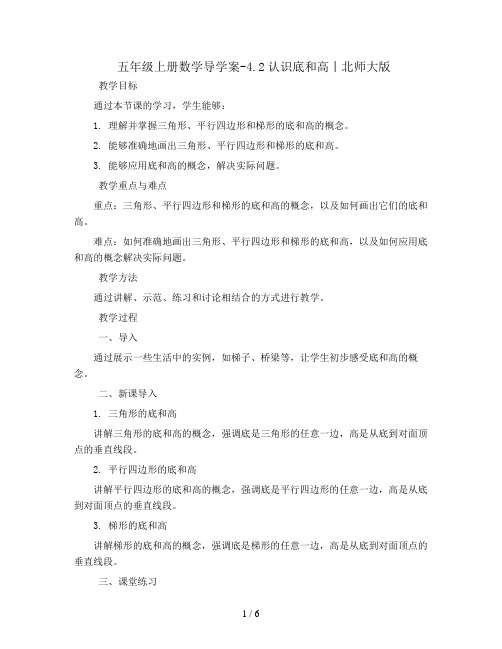 五年级上册数学导学案-4.2 认识底和高丨北师大版

教学目标

通过本节课的学习，学生能够：

1. 理解并掌握三角形、平行四边形和梯形的底和高的概念。

2. 能够准确地画出三角形、平行四边形和梯形的底和高。

3. 能够应用底和高的概念，解决实际问题。

教学重点与难点

重点：三角形、平行四边形和梯形的底和高的概念，以及如何画出它们的底和高。

难点：如何准确地画出三角形、平行四边形和梯形的底和高，以及如何应用底和高的概念解决实际问题。

教学方法

通过讲解、示范、练习和讨论相结合的方式进行教学。

教学过程

一、导入

通过展示一些生活中的实例，如梯子、桥梁等，让学生初步感受底和高的概念。

二、新课导入

1. 三角形的底和高

讲解三角形的底和高的概念，强调底是三角形的任意一边，高是从底到对面顶点的垂直线段。

2. 平行四边形的底和高

讲解平行四边形的底和高的概念，强调底是平行四边形的任意一边，高是从底到对面顶点的垂直线段。

3. 梯形的底和高

讲解梯形的底和高的概念，强调底是梯形的任意一边，高是从底到对面顶点的垂直线段。

三、课堂练习

1 / 6